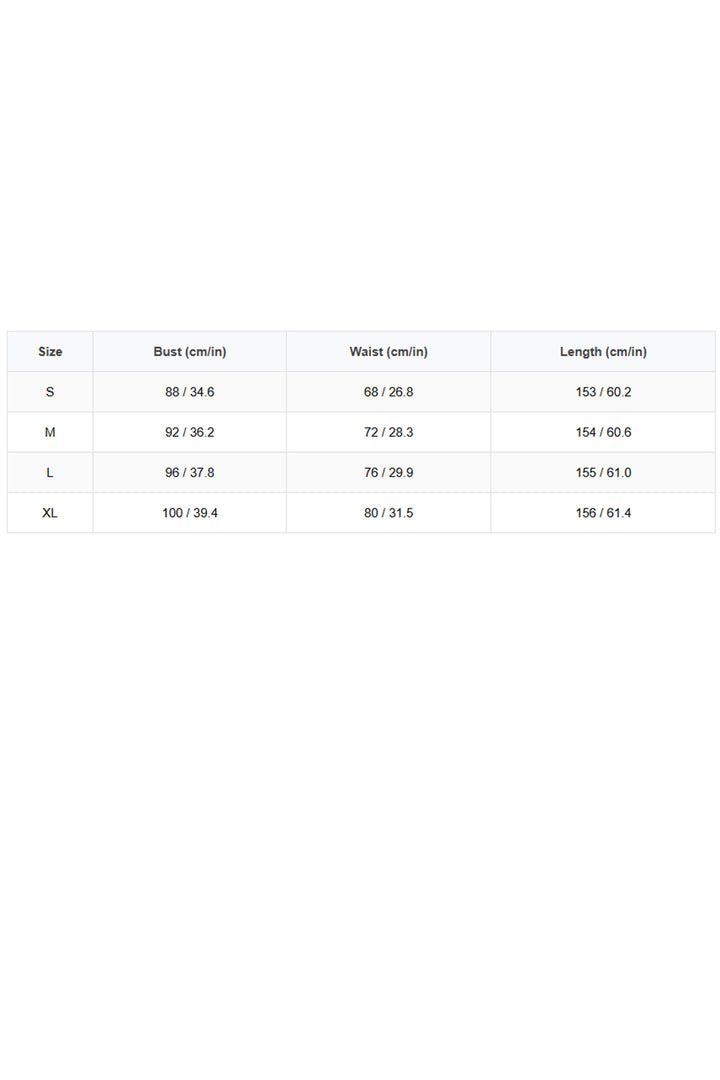 | Size | Bust (cm/in) | Waist (cm/in) | Length (cm/in) |
|---|---|---|---|
| S | 88 / 34.6 | 68 / 26.8 | 153 / 60.2 |
| M | 92 / 36.2 | 72 / 28.3 | 154 / 60.6 |
| L | 96 / 37.8 | 76 / 29.9 | 155 / 61.0 |
| XL | 100 / 39.4 | 80 / 31.5 | 156 / 61.4 |